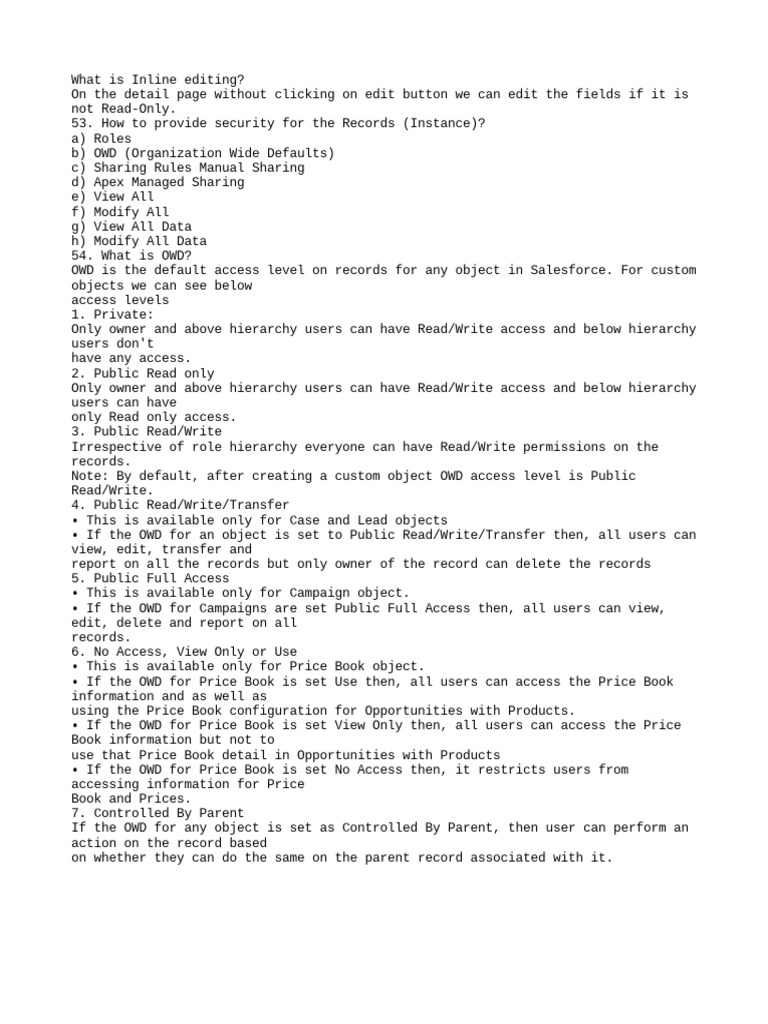 What is Inline editing?
On the detail page without clicking on edit button we can edit the fields if it is not Read-Only.
53. How to provide security for the Records (Instance)?
a) Roles
b) OWD (Organization Wide Defaults)
c) Sharing Rules Manual Sharing
d) Apex Managed Sharing
e) View All
f) Modify All
g) View All Data
h) Modify All Data
54. What is OWD?
OWD is the default access level on records for any object in Salesforce. For custom objects we can see below
access levels
1. Private:
Only owner and above hierarchy users can have Read/Write access and below hierarchy users don't
have any access.
2. Public Read only
Only owner and above hierarchy users can have Read/Write access and below hierarchy users can have
only Read only access.
3. Public Read/Write
Irrespective of role hierarchy everyone can have Read/Write permissions on the records.
Note: By default, after creating a custom object OWD access level is Public Read/Write.
4. Public Read/Write/Transfer
• This is available only for Case and Lead objects
• If the OWD for an object is set to Public Read/Write/Transfer then, all users can view, edit, transfer and
report on all the records but only owner of the record can delete the records
5. Public Full Access
• This is available only for Campaign object.
• If the OWD for Campaigns are set Public Full Access then, all users can view, edit, delete and report on all
records.
6. No Access, View Only or Use
• This is available only for Price Book object.
• If the OWD for Price Book is set Use then, all users can access the Price Book information and as well as
using the Price Book configuration for Opportunities with Products.
• If the OWD for Price Book is set View Only then, all users can access the Price Book information but not to
use that Price Book detail in Opportunities with Products
• If the OWD for Price Book is set No Access then, it restricts users from accessing information for Price
Book and Prices.
7. Controlled By Parent
If the OWD for any object is set as Controlled By Parent, then user can perform an action on the record based
on whether they can do the same on the parent record associated with it.